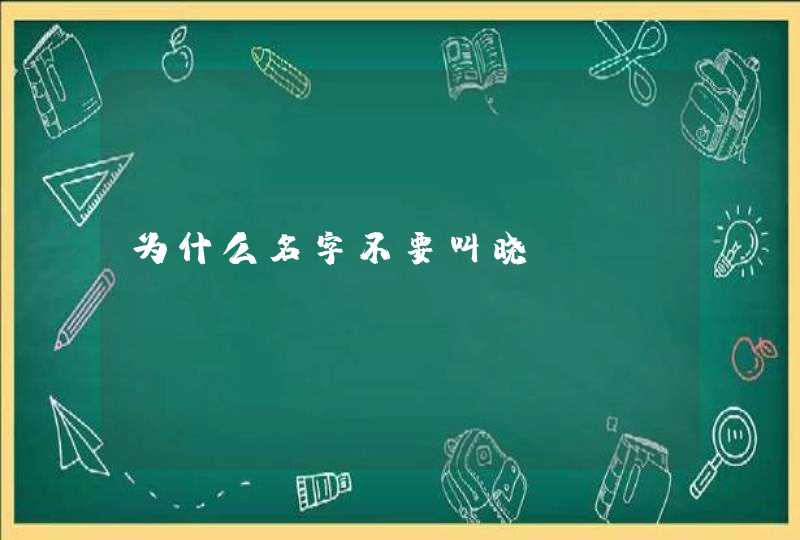 为什么名字不要叫晓